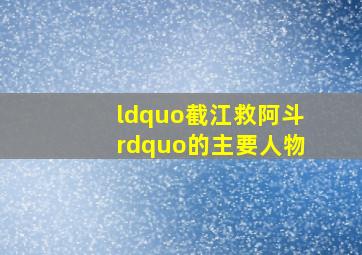 ldquo截江救阿斗rdquo的主要人物